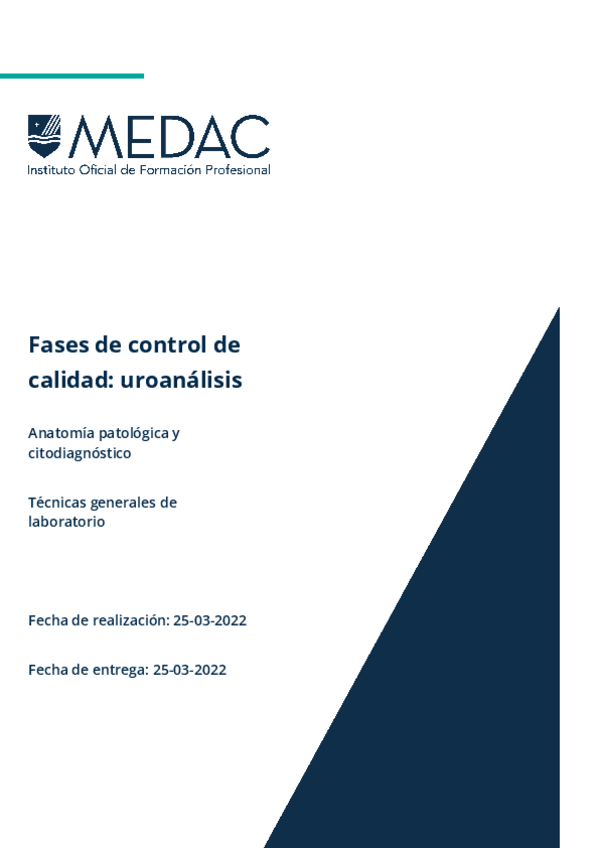 MEDAC
Instituto Oficial de Formación Profesional

Fases de control de calidad: uroanálisis

Anatomía patológica y citodiagnóstico

Técnicas generales de laboratorio

Fecha de realización: 25-03-2022

Fecha de entrega: 25-03-2022